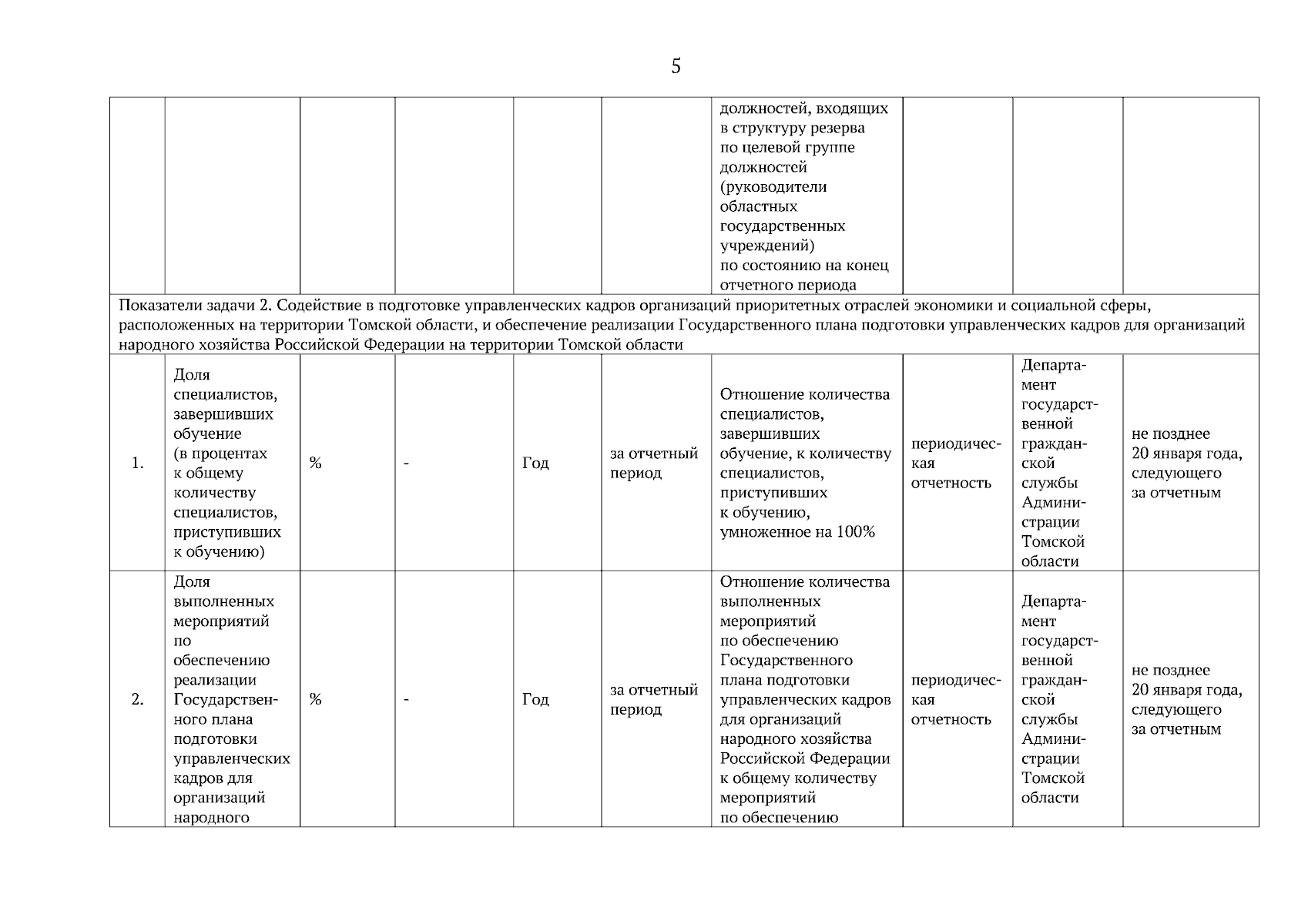 5

| | | | | | | | | | |
|---|---|---|---|---|---|---|---|---|---|
| | | | | | | должностей, входящих в структуру резерва по целевой группе должностей (руководители областных государственных учреждений) по состоянию на конец отчетного периода | | | |
| Показатели задачи 2. Содействие в подготовке управленческих кадров организаций приоритетных отраслей экономики и социальной сферы, расположенных на территории Томской области, и обеспечение реализации Государственного плана подготовки управленческих кадров для организаций народного хозяйства Российской Федерации на территории Томской области | | | | | | | | | |
| 1. | Доля специалистов, завершивших обучение (в процентах к общему количеству специалистов, приступивших к обучению) | % | - | Год | за отчетный период | Отношение количества специалистов, завершивших обучение, к количеству специалистов, приступивших к обучению, умноженное на 100% | периодическая отчетность | Департамент государственной гражданской службы Администрации Томской области | не позднее 20 января года, следующего за отчетным |
| 2. | Доля выполненных мероприятий по обеспечению реализации Государственного плана подготовки управленческих кадров для организаций народного | % | - | Год | за отчетный период | Отношение количества выполненных мероприятий по обеспечению Государственного плана подготовки управленческих кадров для организаций народного хозяйства Российской Федерации к общему количеству мероприятий по обеспечению | периодическая отчетность | Департамент государственной гражданской службы Администрации Томской области | не позднее 20 января года, следующего за отчетным |